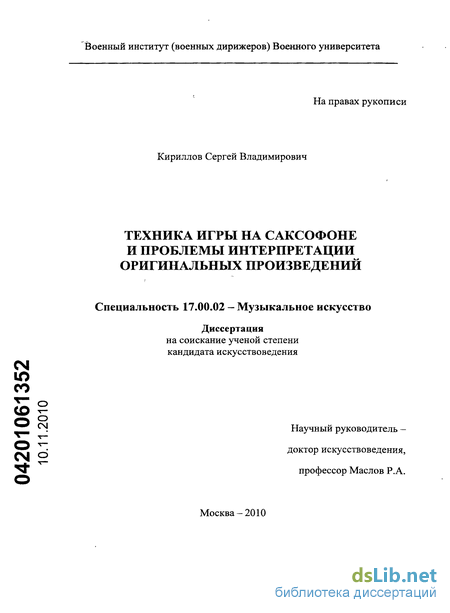 Военный институт (военных дирижеров) Военного университета

На правах рукописи

Кириллов Сергей Владимирович

ТЕХНИКА ИГРЫ НА САКСОФОНЕ И ПРОБЛЕМЫ ИНТЕРПРЕТАЦИИ ОРИГИНАЛЬНЫХ ПРОИЗВЕДЕНИЙ

Специальность 17.00.02 – Музыкальное искусство

Диссертация
на соискание ученой степени
кандидата искусствоведения

04201061352
10.11.2010

Научный руководитель –
доктор искусствоведения,
профессор Маслов Р.А.

Москва – 2010

dsLib.net
библиотека диссертаций